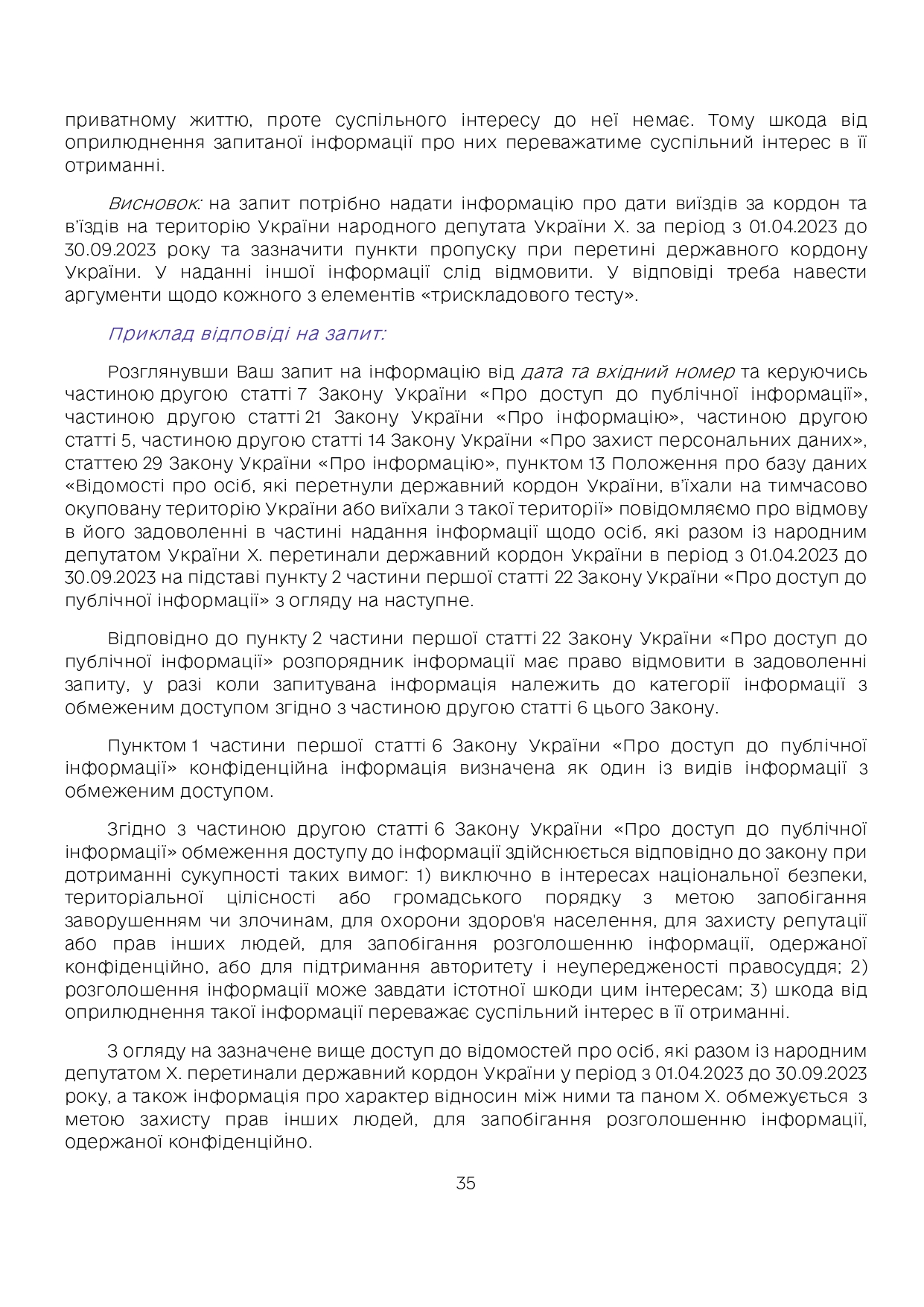 приватному життю, проте суспільного інтересу до неї немає. Тому шкода від оприлюднення запитаної інформації про них переважатиме суспільний інтерес в її отриманні.

Висновок: на запит потрібно надати інформацію про дати виїздів за кордон та в'їздів на територію України народного депутата України Х. за період з 01.04.2023 до 30.09.2023 року та зазначити пункти пропуску при перетині державного кордону України. У наданні іншої інформації слід відмовити. У відповіді треба навести аргументи щодо кожного з елементів «трискладового тесту».

Приклад відповіді на запит:

Розглянувши Ваш запит на інформацію від дата та вхідний номер та керуючись частиною другою статті 7 Закону України «Про доступ до публічної інформації», частиною другою статті 21 Закону України «Про інформацію», частиною другою статті 5, частиною другою статті 14 Закону України «Про захист персональних даних», статтею 29 Закону України «Про інформацію», пунктом 13 Положення про базу даних «Відомості про осіб, які перетнули державний кордон України, в'їхали на тимчасово окуповану територію України або виїхали з такої території» повідомляємо про відмову в його задоволенні в частині надання інформації щодо осіб, які разом із народним депутатом України Х. перетинали державний кордон України в період з 01.04.2023 до 30.09.2023 на підставі пункту 2 частини першої статті 22 Закону України «Про доступ до публічної інформації» з огляду на наступне.

Відповідно до пункту 2 частини першої статті 22 Закону України «Про доступ до публічної інформації» розпорядник інформації має право відмовити в задоволенні запиту, у разі коли запитувана інформація належить до категорії інформації з обмеженим доступом згідно з частиною другою статті 6 цього Закону.

Пунктом 1 частини першої статті 6 Закону України «Про доступ до публічної інформації» конфіденційна інформація визначена як один із видів інформації з обмеженим доступом.

Згідно з частиною другою статті 6 Закону України «Про доступ до публічної інформації» обмеження доступу до інформації здійснюється відповідно до закону при дотриманні сукупності таких вимог: 1) виключно в інтересах національної безпеки, територіальної цілісності або громадського порядку з метою запобігання заворушенням чи злочинам, для охорони здоров'я населення, для захисту репутації або прав інших людей, для запобігання розголошенню інформації, одержаної конфіденційно, або для підтримання авторитету і неупередженості правосуддя; 2) розголошення інформації може завдати істотної шкоди цим інтересам; 3) шкода від оприлюднення такої інформації переважає суспільний інтерес в її отриманні.

З огляду на зазначене вище доступ до відомостей про осіб, які разом із народним депутатом Х. перетинали державний кордон України у період з 01.04.2023 до 30.09.2023 року, а також інформація про характер відносин між ними та паном Х. обмежується з метою захисту прав інших людей, для запобігання розголошенню інформації, одержаної конфіденційно.

35